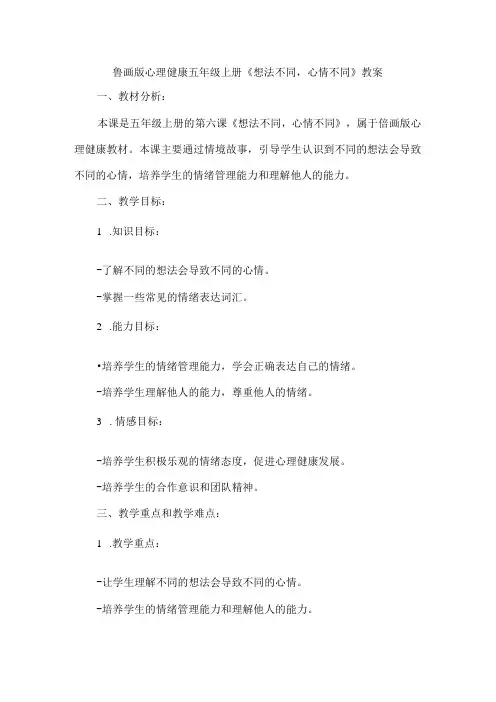 鲁画版心理健康五年级上册《想法不同，心情不同》教案

一、教材分析：

本课是五年级上册的第六课《想法不同，心情不同》，属于倍画版心理健康教材。本课主要通过情境故事，引导学生认识到不同的想法会导致不同的心情，培养学生的情绪管理能力和理解他人的能力。

二、教学目标：

1 .知识目标：

-了解不同的想法会导致不同的心情。

-掌握一些常见的情绪表达词汇。

2 .能力目标：

•培养学生的情绪管理能力，学会正确表达自己的情绪。

-培养学生理解他人的能力，尊重他人的情绪。

3 . 情感目标：

-培养学生积极乐观的情绪态度，促进心理健康发展。

-培养学生的合作意识和团队精神。

三、教学重点和教学难点：

1 .教学重点：

-让学生理解不同的想法会导致不同的心情。

-培养学生的情绪管理能力和理解他人的能力。